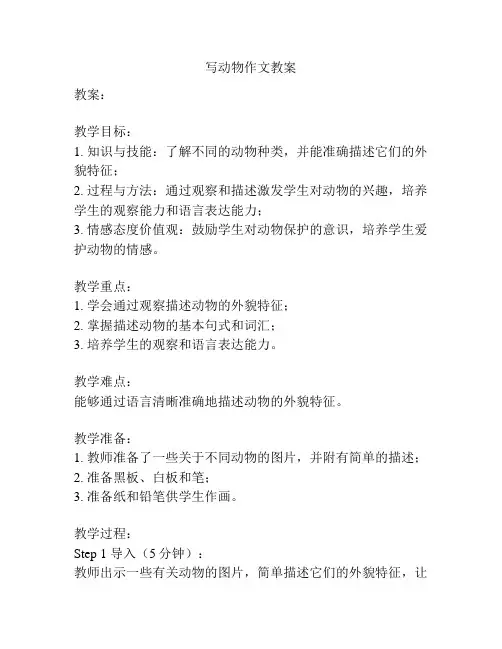 写动物作文教案

教案：

教学目标：
1. 知识与技能：了解不同的动物种类，并能准确描述它们的外貌特征；
2. 过程与方法：通过观察和描述激发学生对动物的兴趣，培养学生的观察能力和语言表达能力；
3. 情感态度价值观：鼓励学生对动物保护的意识，培养学生爱护动物的情感。

教学重点：
1. 学会通过观察描述动物的外貌特征；
2. 掌握描述动物的基本句式和词汇；
3. 培养学生的观察和语言表达能力。

教学难点：
能够通过语言清晰准确地描述动物的外貌特征。

教学准备：
1. 教师准备了一些关于不同动物的图片，并附有简单的描述；
2. 准备黑板、白板和笔；
3. 准备纸和铅笔供学生作画。

教学过程：
Step 1 导入（5 分钟）：
教师出示一些有关动物的图片，简单描述它们的外貌特征，让